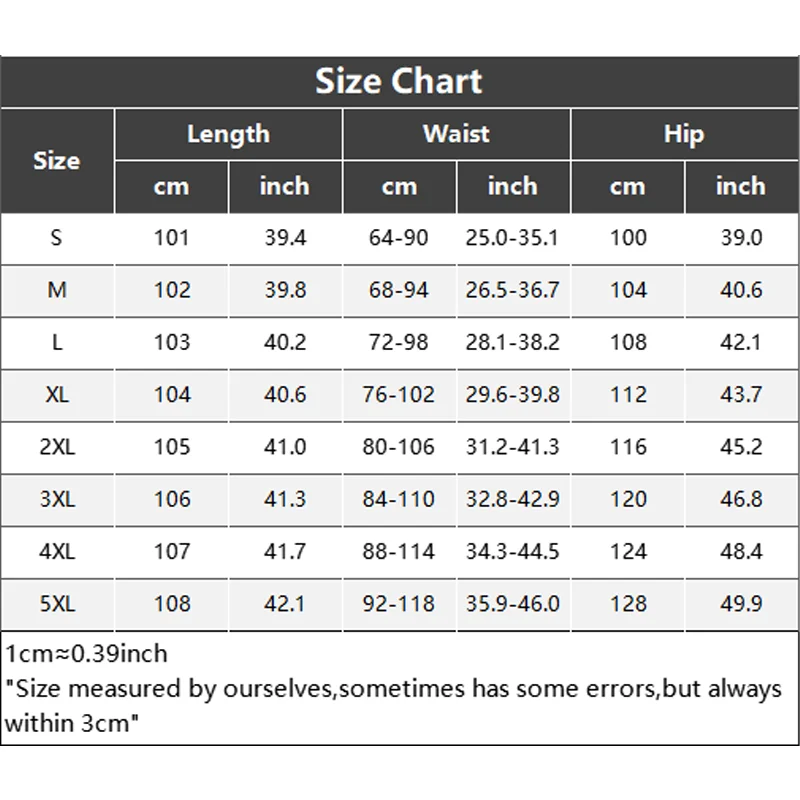 Size Chart

| Size | Length cm | Length inch | Waist cm | Waist inch | Hip cm | Hip inch |
|---|---|---|---|---|---|---|
| S | 101 | 39.4 | 64-90 | 25.0-35.1 | 100 | 39.0 |
| M | 102 | 39.8 | 68-94 | 26.5-36.7 | 104 | 40.6 |
| L | 103 | 40.2 | 72-98 | 28.1-38.2 | 108 | 42.1 |
| XL | 104 | 40.6 | 76-102 | 29.6-39.8 | 112 | 43.7 |
| 2XL | 105 | 41.0 | 80-106 | 31.2-41.3 | 116 | 45.2 |
| 3XL | 106 | 41.3 | 84-110 | 32.8-42.9 | 120 | 46.8 |
| 4XL | 107 | 41.7 | 88-114 | 34.3-44.5 | 124 | 48.4 |
| 5XL | 108 | 42.1 | 92-118 | 35.9-46.0 | 128 | 49.9 |

1cm≈0.39inch
"Size measured by ourselves,sometimes has some errors,but always within 3cm"